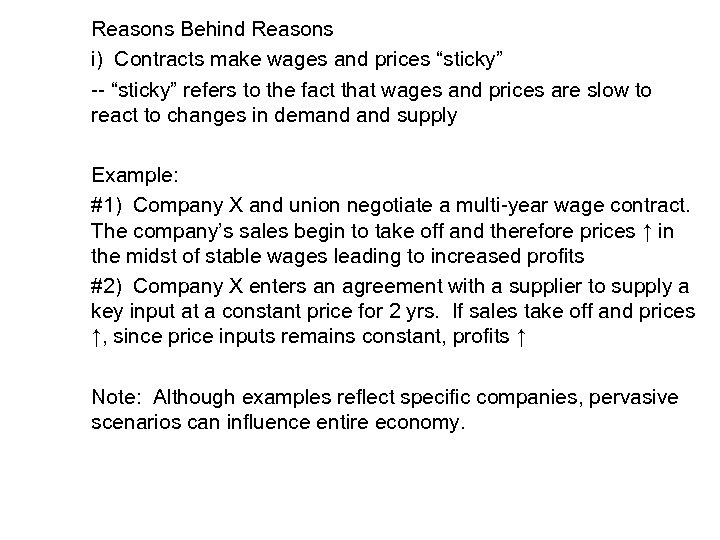 Reasons Behind Reasons

i) Contracts make wages and prices "sticky"

-- "sticky" refers to the fact that wages and prices are slow to react to changes in demand and supply

Example:

#1) Company X and union negotiate a multi-year wage contract. The company's sales begin to take off and therefore prices ↑ in the midst of stable wages leading to increased profits

#2) Company X enters an agreement with a supplier to supply a key input at a constant price for 2 yrs. If sales take off and prices ↑, since price inputs remains constant, profits ↑

Note: Although examples reflect specific companies, pervasive scenarios can influence entire economy.